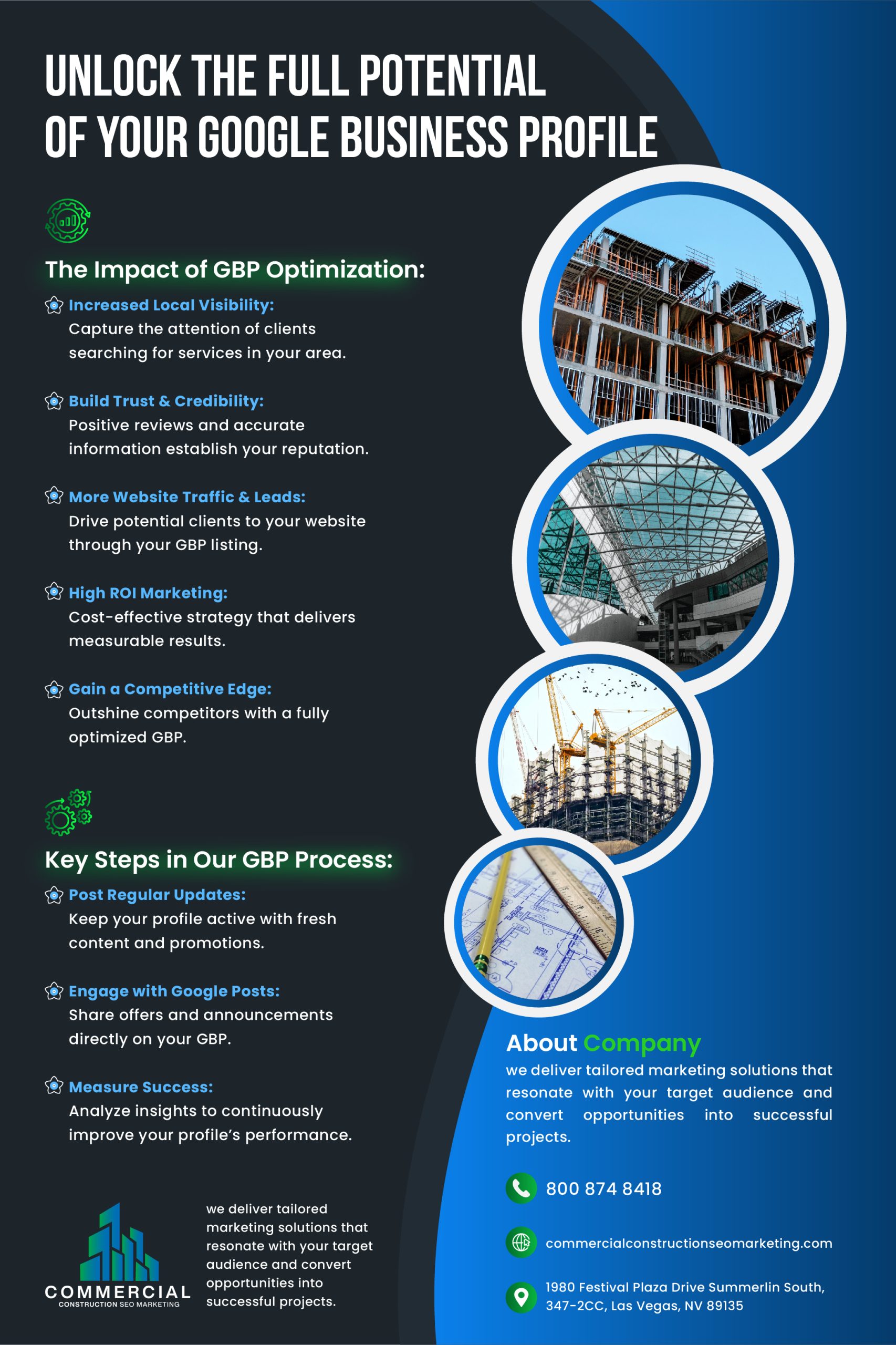 UNLOCK THE FULL POTENTIAL OF YOUR GOOGLE BUSINESS PROFILE

The Impact of GBP Optimization:

Increased Local Visibility:
Capture the attention of clients searching for services in your area.

Build Trust & Credibility:
Positive reviews and accurate information establish your reputation.

More Website Traffic & Leads:
Drive potential clients to your website through your GBP listing.

High ROI Marketing:
Cost-effective strategy that delivers measurable results.

Gain a Competitive Edge:
Outshine competitors with a fully optimized GBP.

Key Steps in Our GBP Process:

Post Regular Updates:
Keep your profile active with fresh content and promotions.

Engage with Google Posts:
Share offers and announcements directly on your GBP.

Measure Success:
Analyze insights to continuously improve your profile's performance.

COMMERCIAL
CONSTRUCTION SEO MARKETING

we deliver tailored marketing solutions that resonate with your target audience and convert opportunities into successful projects.

About Company
we deliver tailored marketing solutions that resonate with your target audience and convert opportunities into successful projects.

800 874 8418

commercialconstructionseomarketing.com

1980 Festival Plaza Drive Summerlin South, 347-2CC, Las Vegas, NV 89135